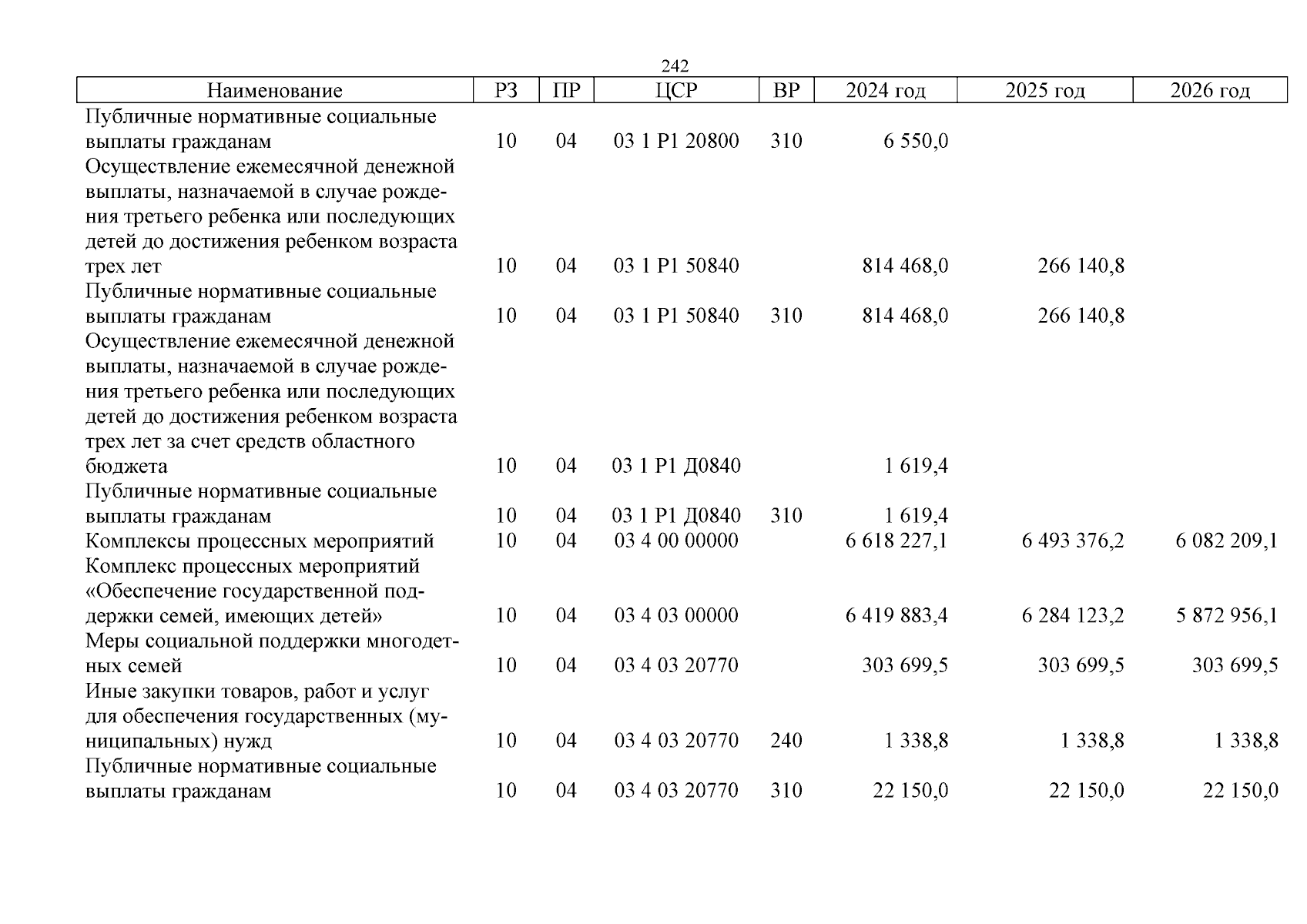 242

| Наименование | РЗ | ПР | ЦСР | ВР | 2024 год | 2025 год | 2026 год |
|---|---|---|---|---|---|---|---|
| Публичные нормативные социальные выплаты гражданам | 10 | 04 | 03 1 P1 20800 | 310 | 6 550,0 | | |
| Осуществление ежемесячной денежной выплаты, назначаемой в случае рождения третьего ребенка или последующих детей до достижения ребенком возраста трех лет | 10 | 04 | 03 1 P1 50840 | | 814 468,0 | 266 140,8 | |
| Публичные нормативные социальные выплаты гражданам | 10 | 04 | 03 1 P1 50840 | 310 | 814 468,0 | 266 140,8 | |
| Осуществление ежемесячной денежной выплаты, назначаемой в случае рождения третьего ребенка или последующих детей до достижения ребенком возраста трех лет за счет средств областного бюджета | 10 | 04 | 03 1 P1 Д0840 | | 1 619,4 | | |
| Публичные нормативные социальные выплаты гражданам | 10 | 04 | 03 1 P1 Д0840 | 310 | 1 619,4 | | |
| Комплексы процессных мероприятий | 10 | 04 | 03 4 00 00000 | | 6 618 227,1 | 6 493 376,2 | 6 082 209,1 |
| Комплекс процессных мероприятий «Обеспечение государственной поддержки семей, имеющих детей» | 10 | 04 | 03 4 03 00000 | | 6 419 883,4 | 6 284 123,2 | 5 872 956,1 |
| Меры социальной поддержки многодетных семей | 10 | 04 | 03 4 03 20770 | | 303 699,5 | 303 699,5 | 303 699,5 |
| Иные закупки товаров, работ и услуг для обеспечения государственных (муниципальных) нужд | 10 | 04 | 03 4 03 20770 | 240 | 1 338,8 | 1 338,8 | 1 338,8 |
| Публичные нормативные социальные выплаты гражданам | 10 | 04 | 03 4 03 20770 | 310 | 22 150,0 | 22 150,0 | 22 150,0 |